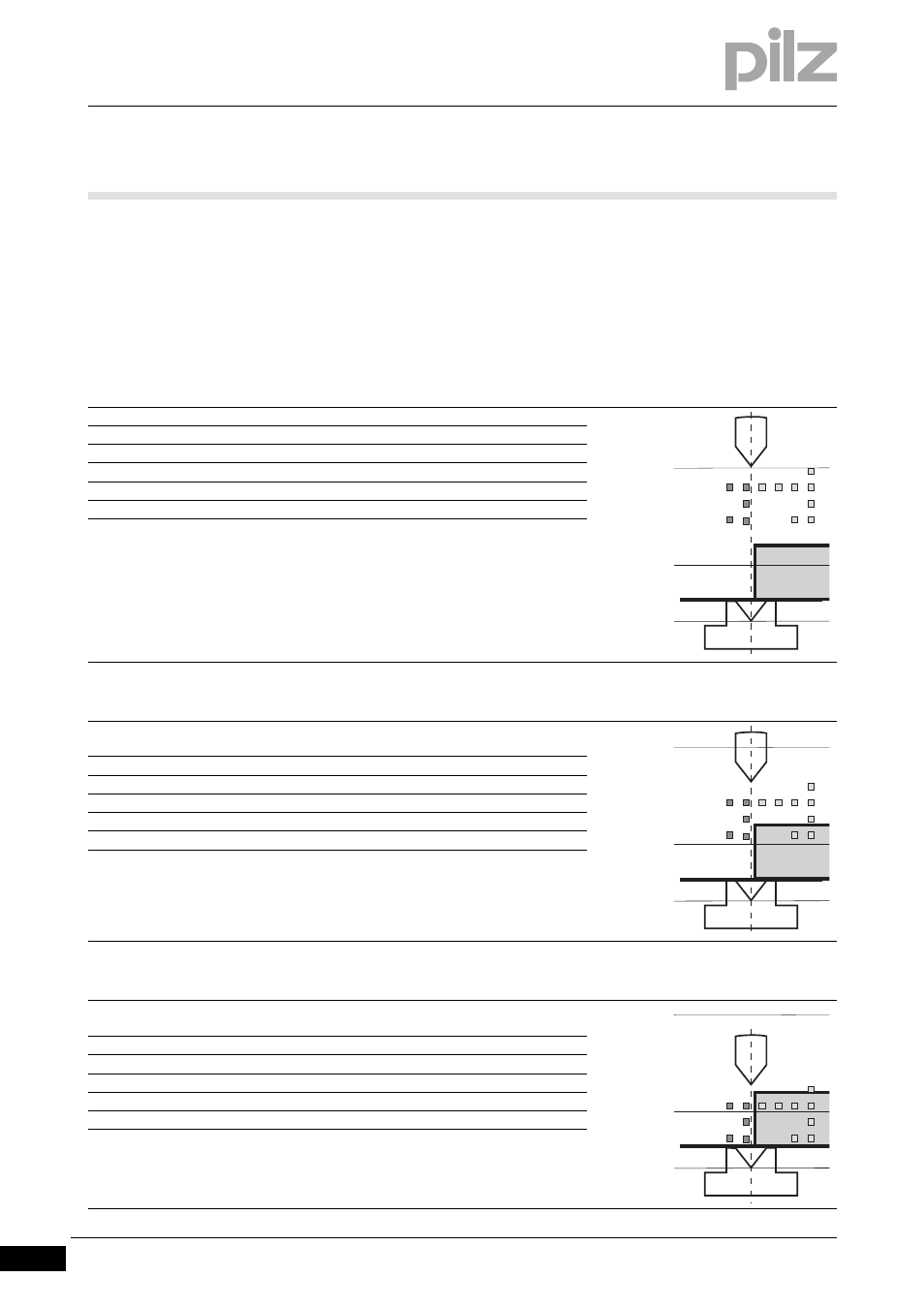 pilz